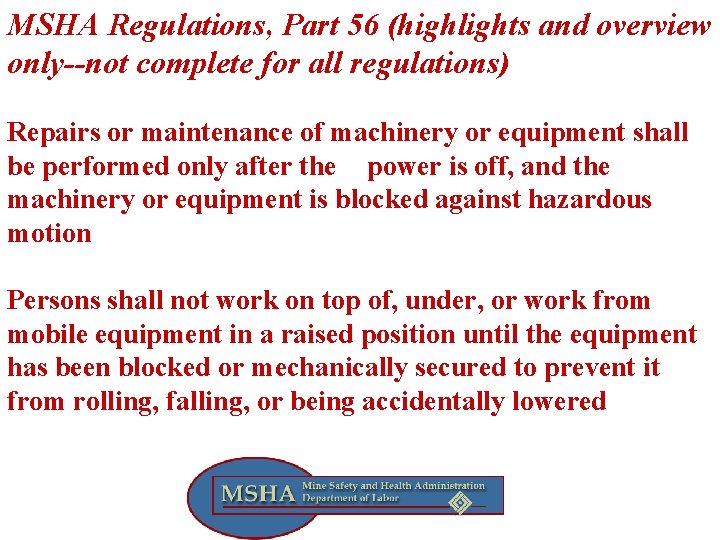 MSHA Regulations, Part 56 (highlights and overview only--not complete for all regulations)

Repairs or maintenance of machinery or equipment shall be performed only after the power is off, and the machinery or equipment is blocked against hazardous motion

Persons shall not work on top of, under, or work from mobile equipment in a raised position until the equipment has been blocked or mechanically secured to prevent it from rolling, falling, or being accidentally lowered

MSHA Mine Safety and Health Administration Department of Labor